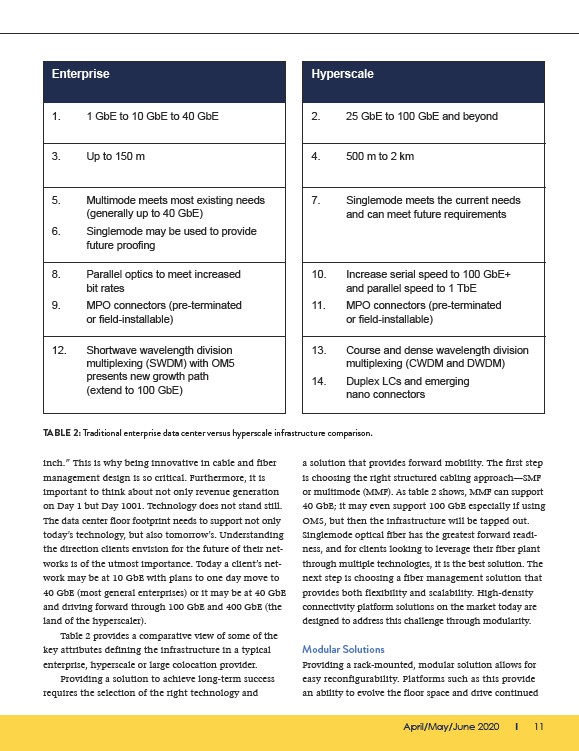 | Enterprise | Hyperscale |
|---|---|
| 1. 1 GbE to 10 GbE to 40 GbE | 2. 25 GbE to 100 GbE and beyond |
| 3. Up to 150 m | 4. 500 m to 2 km |
| 5. Multimode meets most existing needs (generally up to 40 GbE) 6. Singlemode may be used to provide future proofing | 7. Singlemode meets the current needs and can meet future requirements |
| 8. Parallel optics to meet increased bit rates 9. MPO connectors (pre-terminated or field-installable) | 10. Increase serial speed to 100 GbE+ and parallel speed to 1 TbE 11. MPO connectors (pre-terminated or field-installable) |
| 12. Shortwave wavelength division multiplexing (SWDM) with OM5 presents new growth path (extend to 100 GbE) | 13. Course and dense wavelength division multiplexing (CWDM and DWDM) 14. Duplex LCs and emerging nano connectors |

TABLE 2: Traditional enterprise data center versus hyperscale infrastructure comparison.

inch." This is why being innovative in cable and fiber management design is so critical. Furthermore, it is important to think about not only revenue generation on Day 1 but Day 1001. Technology does not stand still. The data center floor footprint needs to support not only today's technology, but also tomorrow's. Understanding the direction clients envision for the future of their networks is of the utmost importance. Today a client's network may be at 10 GbE with plans to one day move to 40 GbE (most general enterprises) or it may be at 40 GbE and driving forward through 100 GbE and 400 GbE (the land of the hyperscaler).

Table 2 provides a comparative view of some of the key attributes defining the infrastructure in a typical enterprise, hyperscale or large colocation provider.

Providing a solution to achieve long-term success requires the selection of the right technology and a solution that provides forward mobility. The first step is choosing the right structured cabling approach—SMF or multimode (MMF). As table 2 shows, MMF can support 40 GbE; it may even support 100 GbE especially if using OM5, but then the infrastructure will be tapped out. Singlemode optical fiber has the greatest forward readiness, and for clients looking to leverage their fiber plant through multiple technologies, it is the best solution. The next step is choosing a fiber management solution that provides both flexibility and scalability. High-density connectivity platform solutions on the market today are designed to address this challenge through modularity.

Modular Solutions

Providing a rack-mounted, modular solution allows for easy reconfigurability. Platforms such as this provide an ability to evolve the floor space and drive continued

April/May/June 2020 I 11